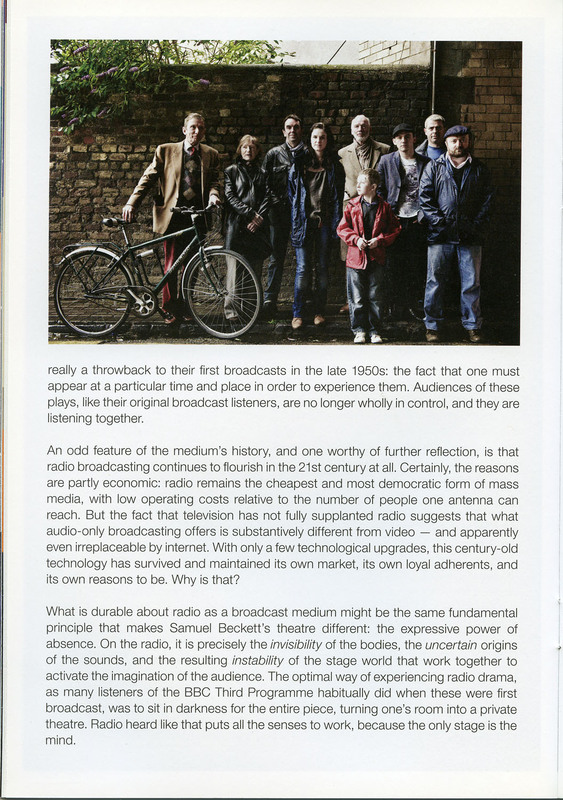 really a throwback to their first broadcasts in the late 1950s: the fact that one must appear at a particular time and place in order to experience them. Audiences of these plays, like their original broadcast listeners, are no longer wholly in control, and they are listening together.

An odd feature of the medium's history, and one worthy of further reflection, is that radio broadcasting continues to flourish in the 21st century at all. Certainly, the reasons are partly economic: radio remains the cheapest and most democratic form of mass media, with low operating costs relative to the number of people one antenna can reach. But the fact that television has not fully supplanted radio suggests that what audio-only broadcasting offers is substantively different from video — and apparently even irreplaceable by internet. With only a few technological upgrades, this century-old technology has survived and maintained its own market, its own loyal adherents, and its own reasons to be. Why is that?

What is durable about radio as a broadcast medium might be the same fundamental principle that makes Samuel Beckett's theatre different: the expressive power of absence. On the radio, it is precisely the invisibility of the bodies, the uncertain origins of the sounds, and the resulting instability of the stage world that work together to activate the imagination of the audience. The optimal way of experiencing radio drama, as many listeners of the BBC Third Programme habitually did when these were first broadcast, was to sit in darkness for the entire piece, turning one's room into a private theatre. Radio heard like that puts all the senses to work, because the only stage is the mind.